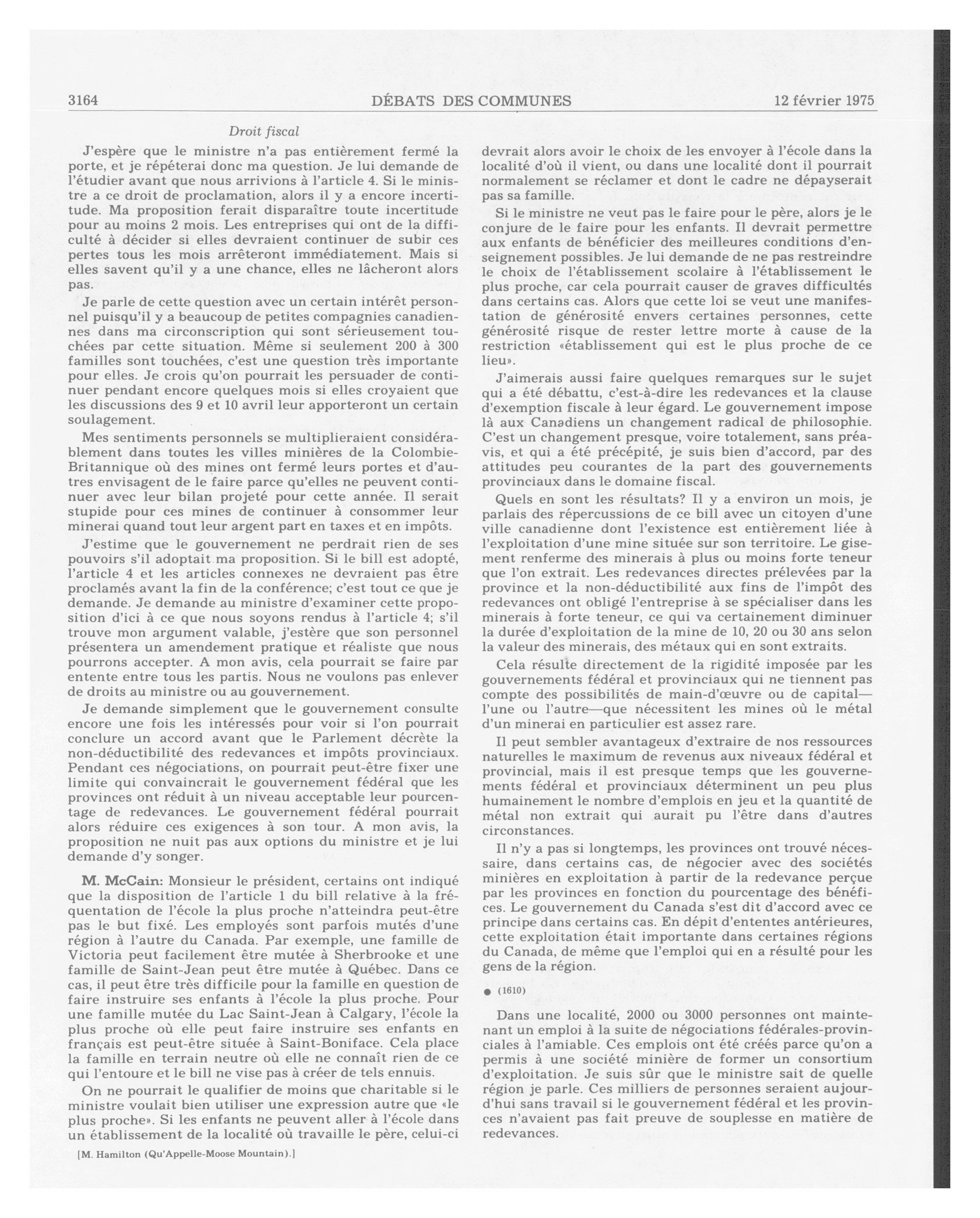 3164 DÉBATS DES COMMUNES 12 février 1975

Droit fiscal

J'espère que le ministre n'a pas entièrement fermé la porte, et je répéterai donc ma question. Je lui demande de l'étudier avant que nous arrivions à l'article 4. Si le ministre a ce droit de proclamation, alors il y a encore incertitude. Ma proposition ferait disparaître toute incertitude pour au moins 2 mois. Les entreprises qui ont de la difficulté à décider si elles devraient continuer de subir ces pertes tous les mois arrêteront immédiatement. Mais si elles savent qu'il y a une chance, elles ne lâcheront alors pas.

Je parle de cette question avec un certain intérêt personnel puisqu'il y a beaucoup de petites compagnies canadiennes dans ma circonscription qui sont sérieusement touchées par cette situation. Même si seulement 200 à 300 familles sont touchées, c'est une question très importante pour elles. Je crois qu'on pourrait les persuader de continuer pendant encore quelques mois si elles croyaient que les discussions des 9 et 10 avril leur apporteront un certain soulagement.

Mes sentiments personnels se multiplieraient considérablement dans toutes les villes minières de la Colombie-Britannique où des mines ont fermé leurs portes et d'autres envisagent de le faire parce qu'elles ne peuvent continuer avec leur bilan projeté pour cette année. Il serait stupide pour ces mines de continuer à consommer leur minerai quand tout leur argent part en taxes et en impôts.

J'estime que le gouvernement ne perdrait rien de ses pouvoirs s'il adoptait ma proposition. Si le bill est adopté, l'article 4 et les articles connexes ne devraient pas être proclamés avant la fin de la conférence; c'est tout ce que je demande. Je demande au ministre d'examiner cette proposition d'ici à ce que nous soyons rendus à l'article 4; s'il trouve mon argument valable, j'estère que son personnel présentera un amendement pratique et réaliste que nous pourrons accepter. A mon avis, cela pourrait se faire par entente entre tous les partis. Nous ne voulons pas enlever de droits au ministre ou au gouvernement.

Je demande simplement que le gouvernement consulte encore une fois les intéressés pour voir si l'on pourrait conclure un accord avant que le Parlement décrète la non-déductibilité des redevances et impôts provinciaux. Pendant ces négociations, on pourrait peut-être fixer une limite qui convaincrait le gouvernement fédéral que les provinces ont réduit à un niveau acceptable leur pourcentage de redevances. Le gouvernement fédéral pourrait alors réduire ces exigences à son tour. A mon avis, la proposition ne nuit pas aux options du ministre et je lui demande d'y songer.

M. McCain: Monsieur le président, certains ont indiqué que la disposition de l'article 1 du bill relative à la fréquentation de l'école la plus proche n'atteindra peut-être pas le but fixé. Les employés sont parfois mutés d'une région à l'autre du Canada. Par exemple, une famille de Victoria peut facilement être mutée à Sherbrooke et une famille de Saint-Jean peut être mutée à Québec. Dans ce cas, il peut être très difficile pour la famille en question de faire instruire ses enfants à l'école la plus proche. Pour une famille mutée du Lac Saint-Jean à Calgary, l'école la plus proche où elle peut faire instruire ses enfants en français est peut-être située à Saint-Boniface. Cela place la famille en terrain neutre où elle ne connaît rien de ce qui l'entoure et le bill ne vise pas à créer de tels ennuis.

On ne pourrait le qualifier de moins que charitable si le ministre voulait bien utiliser une expression autre que «le plus proche». Si les enfants ne peuvent aller à l'école dans un établissement de la localité où travaille le père, celui-ci

[M. Hamilton (Qu'Appelle-Moose Mountain).]

devrait alors avoir le choix de les envoyer à l'école dans la localité d'où il vient, ou dans une localité dont il pourrait normalement se réclamer et dont le cadre ne dépayserait pas sa famille.

Si le ministre ne veut pas le faire pour le père, alors je le conjure de le faire pour les enfants. Il devrait permettre aux enfants de bénéficier des meilleures conditions d'enseignement possibles. Je lui demande de ne pas restreindre le choix de l'établissement scolaire à l'établissement le plus proche, car cela pourrait causer de graves difficultés dans certains cas. Alors que cette loi se veut une manifestation de générosité envers certaines personnes, cette générosité risque de rester lettre morte à cause de la restriction «établissement qui est le plus proche de ce lieu».

J'aimerais aussi faire quelques remarques sur le sujet qui a été débattu, c'est-à-dire les redevances et la clause d'exemption fiscale à leur égard. Le gouvernement impose là aux Canadiens un changement radical de philosophie. C'est un changement presque, voire totalement, sans préavis, et qui a été précépité, je suis bien d'accord, par des attitudes peu courantes de la part des gouvernements provinciaux dans le domaine fiscal.

Quels en sont les résultats? Il y a environ un mois, je parlais des répercussions de ce bill avec un citoyen d'une ville canadienne dont l'existence est entièrement liée à l'exploitation d'une mine située sur son territoire. Le gisement renferme des minerais à plus ou moins forte teneur que l'on extrait. Les redevances directes prélevées par la province et la non-déductibilité aux fins de l'impôt des redevances ont obligé l'entreprise à se spécialiser dans les minerais à forte teneur, ce qui va certainement diminuer la durée d'exploitation de la mine de 10, 20 ou 30 ans selon la valeur des minerais, des métaux qui en sont extraits.

Cela résulte directement de la rigidité imposée par les gouvernements fédéral et provinciaux qui ne tiennent pas compte des possibilités de main-d'œuvre ou de capital—l'une ou l'autre—que nécessitent les mines où le métal d'un minerai en particulier est assez rare.

Il peut sembler avantageux d'extraire de nos ressources naturelles le maximum de revenus aux niveaux fédéral et provincial, mais il est presque temps que les gouvernements fédéral et provinciaux déterminent un peu plus humainement le nombre d'emplois en jeu et la quantité de métal non extrait qui aurait pu l'être dans d'autres circonstances.

Il n'y a pas si longtemps, les provinces ont trouvé nécessaire, dans certains cas, de négocier avec des sociétés minières en exploitation à partir de la redevance perçue par les provinces en fonction du pourcentage des bénéfices. Le gouvernement du Canada s'est dit d'accord avec ce principe dans certains cas. En dépit d'ententes antérieures, cette exploitation était importante dans certaines régions du Canada, de même que l'emploi qui en a résulté pour les gens de la région.

● (1610)

Dans une localité, 2000 ou 3000 personnes ont maintenant un emploi à la suite de négociations fédérales-provinciales à l'amiable. Ces emplois ont été créés parce qu'on a permis à une société minière de former un consortium d'exploitation. Je suis sûr que le ministre sait de quelle région je parle. Ces milliers de personnes seraient aujourd'hui sans travail si le gouvernement fédéral et les provinces n'avaient pas fait preuve de souplesse en matière de redevances.